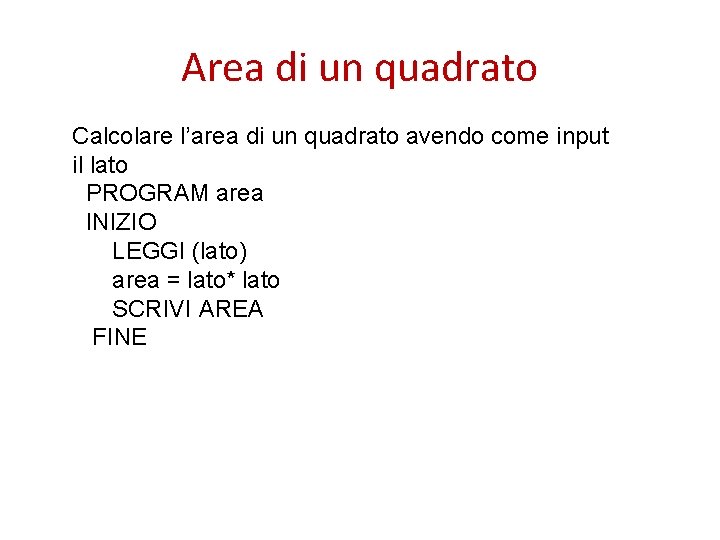 Area di un quadrato

Calcolare l'area di un quadrato avendo come input il lato

PROGRAM area
INIZIO
LEGGI (lato)
area = lato* lato
SCRIVI AREA
FINE